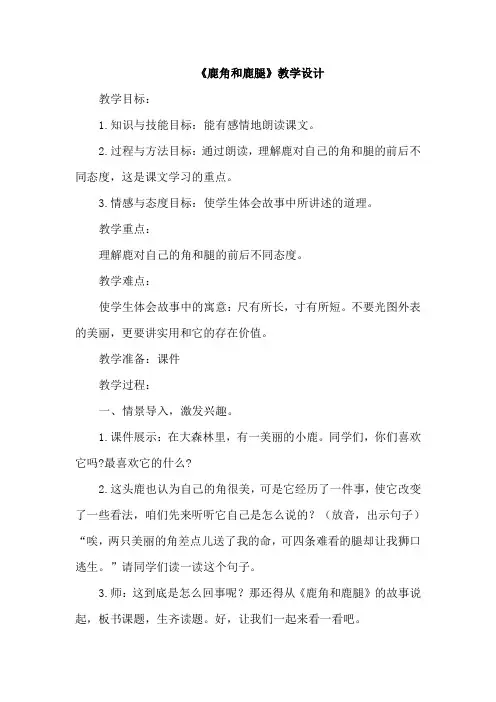 《鹿角和鹿腿》教学设计

教学目标：

1.知识与技能目标：能有感情地朗读课文。

2.过程与方法目标：通过朗读，理解鹿对自己的角和腿的前后不同态度，这是课文学习的重点。

3.情感与态度目标：使学生体会故事中所讲述的道理。

教学重点：

理解鹿对自己的角和腿的前后不同态度。

教学难点：

使学生体会故事中的寓意：尺有所长，寸有所短。不要光图外表的美丽，更要讲实用和它的存在价值。

教学准备：课件

教学过程：

一、情景导入，激发兴趣。

1.课件展示：在大森林里，有一美丽的小鹿。同学们，你们喜欢它吗?最喜欢它的什么?

2.这头鹿也认为自己的角很美，可是它经历了一件事，使它改变了一些看法，咱们先来听听它自己是怎么说的？（放音，出示句子）“唉，两只美丽的角差点儿送了我的命，可四条难看的腿却让我狮口逃生。”请同学们读一读这个句子。

3.师：这到底是怎么回事呢？那还得从《鹿角和鹿腿》的故事说起，板书课题，生齐读题。好，让我们一起来看一看吧。